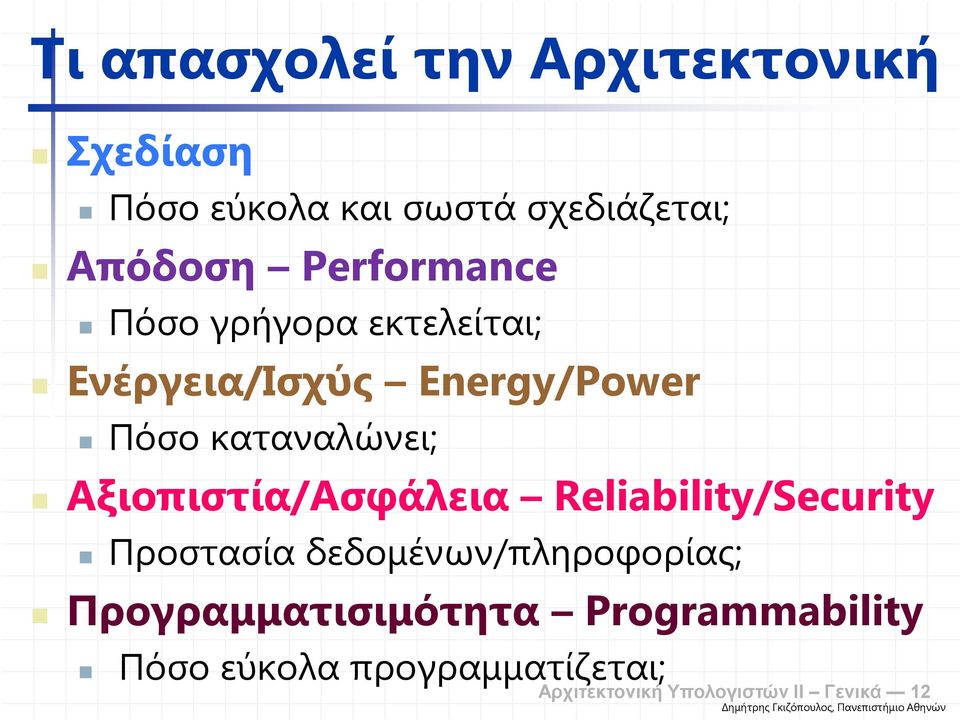 Τι απασχολεί την Αρχιτεκτονική

Σχεδίαση

Πόσο εύκολα και σωστά σχεδιάζεται;

Απόδοση – Performance

Πόσο γρήγορα εκτελείται;

Ενέργεια/Ισχύς – Energy/Power

Πόσο καταναλώνει;

Αξιοπιστία/Ασφάλεια – Reliability/Security

Προστασία δεδομένων/πληροφορίας;

Προγραμματισιμότητα – Programmability

Πόσο εύκολα προγραμματίζεται;

Αρχιτεκτονική Υπολογιστών ΙΙ – Γενικά — 12
Δημήτρης Γκιζόπουλος, Πανεπιστήμιο Αθηνών